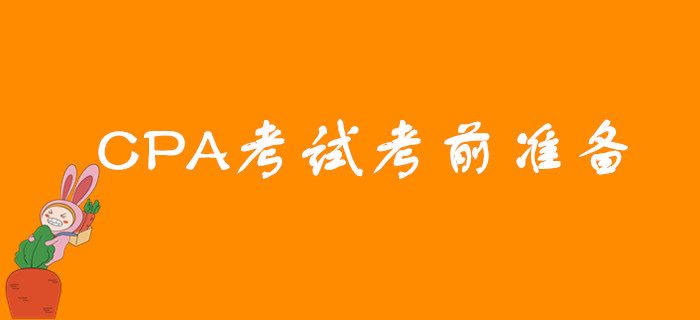 CPA考试考前准备